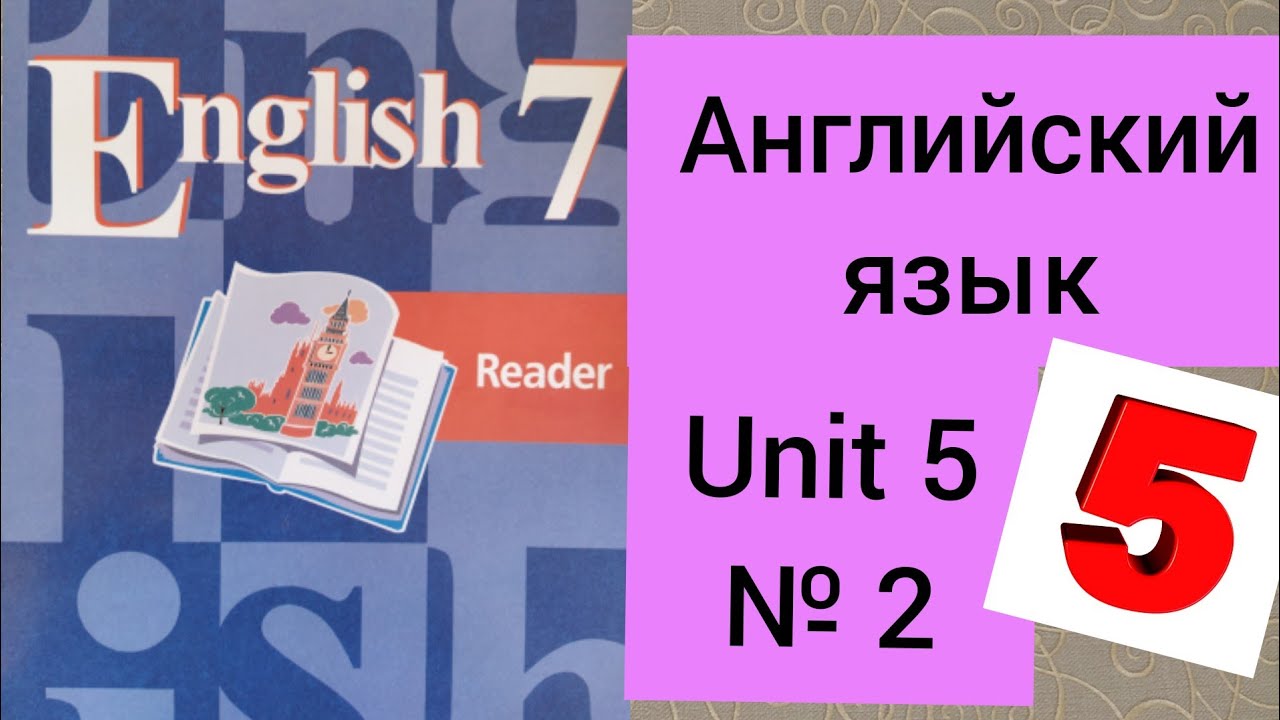 English 7

Reader

Английский язык

Unit 5
№ 2

5